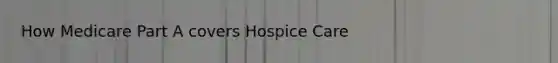 How Medicare Part A covers Hospice Care